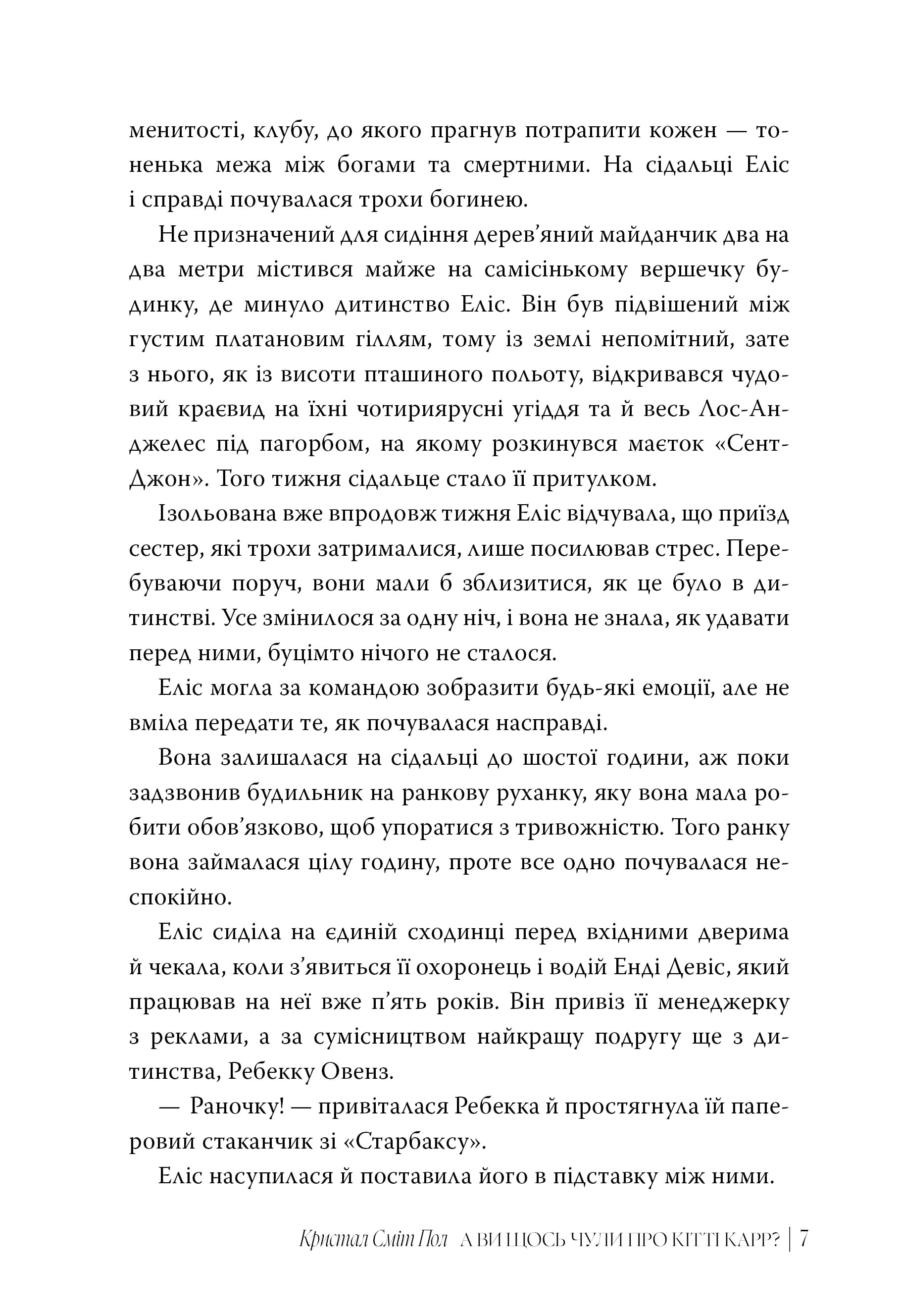 менитості, клубу, до якого прагнув потрапити кожен — тоненька межа між богами та смертними. На сідальці Еліс і справді почувалася трохи богинею.

Не призначений для сидіння дерев'яний майданчик два на два метри містився майже на самісінькому вершечку будинку, де минуло дитинство Еліс. Він був підвішений між густим платановим гіллям, тому із землі непомітний, зате з нього, як із висоти пташиного польоту, відкривався чудовий краєвид на їхні чотириярусні угіддя та й весь Лос-Анджелес під пагорбом, на якому розкинувся маєток «Сент-Джон». Того тижня сідальце стало її притулком.

Ізольована вже впродовж тижня Еліс відчувала, що приїзд сестер, які трохи затрималися, лише посилював стрес. Перебуваючи поруч, вони мали б зблизитися, як це було в дитинстві. Усе змінилося за одну ніч, і вона не знала, як удавати перед ними, буцімто нічого не сталося.

Еліс могла за командою зобразити будь-які емоції, але не вміла передати те, як почувалася насправді.

Вона залишалася на сідальці до шостої години, аж поки задзвонив будильник на ранкову руханку, яку вона мала робити обов'язково, щоб упоратися з тривожністю. Того ранку вона займалася цілу годину, проте все одно почувалася неспокійно.

Еліс сиділа на єдиній сходинці перед вхідними дверима й чекала, коли з'явиться її охоронець і водій Енді Девіс, який працював на неї вже п'ять років. Він привіз її менеджерку з реклами, а за сумісництвом найкращу подругу ще з дитинства, Ребекку Овенз.

— Раночку! — привіталася Ребекка й простягнула їй паперовий стаканчик зі «Старбаксу».

Еліс насупилася й поставила його в підставку між ними.

Кристал Сміт Пол А ВИ ЩОСЬ ЧУЛИ ПРО КІТТІ КАРР? | 7